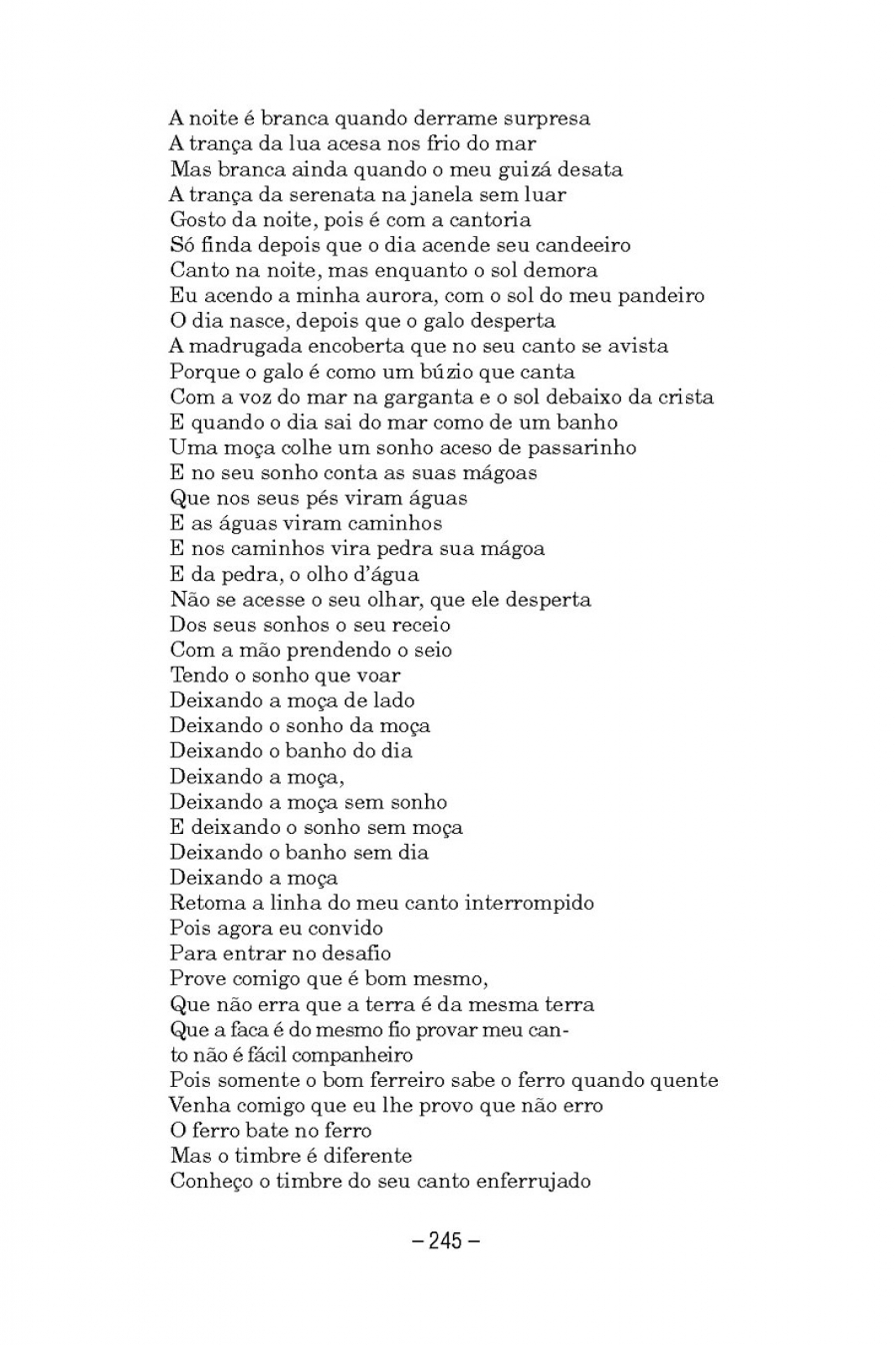 A noite é branca quando derrame surpresa
A trança da lua acesa nos frio do mar
Mas branca ainda quando o meu guizá desata
A trança da serenata na janela sem luar
Gosto da noite, pois é com a cantoria
Só finda depois que o dia acende seu candeeiro
Canto na noite, mas enquanto o sol demora
Eu acendo a minha aurora, com o sol do meu pandeiro
O dia nasce, depois que o galo desperta
A madrugada encoberta que no seu canto se avista
Porque o galo é como um búzio que canta
Com a voz do mar na garganta e o sol debaixo da crista
E quando o dia sai do mar como de um banho
Uma moça colhe um sonho aceso de passarinho
E no seu sonho conta as suas mágoas
Que nos seus pés viram águas
E as águas viram caminhos
E nos caminhos vira pedra sua mágoa
E da pedra, o olho d'água
Não se acesse o seu olhar, que ele desperta
Dos seus sonhos o seu receio
Com a mão prendendo o seio
Tendo o sonho que voar
Deixando a moça de lado
Deixando o sonho da moça
Deixando o banho do dia
Deixando a moça,
Deixando a moça sem sonho
E deixando o sonho sem moça
Deixando o banho sem dia
Deixando a moça
Retoma a linha do meu canto interrompido
Pois agora eu convido
Para entrar no desafio
Prove comigo que é bom mesmo,
Que não erra que a terra é da mesma terra
Que a faca é do mesmo fio provar meu canto não é fácil companheiro
Pois somente o bom ferreiro sabe o ferro quando quente
Venha comigo que eu lhe provo que não erro
O ferro bate no ferro
Mas o timbre é diferente
Conheço o timbre do seu canto enferrujado

– 245 –